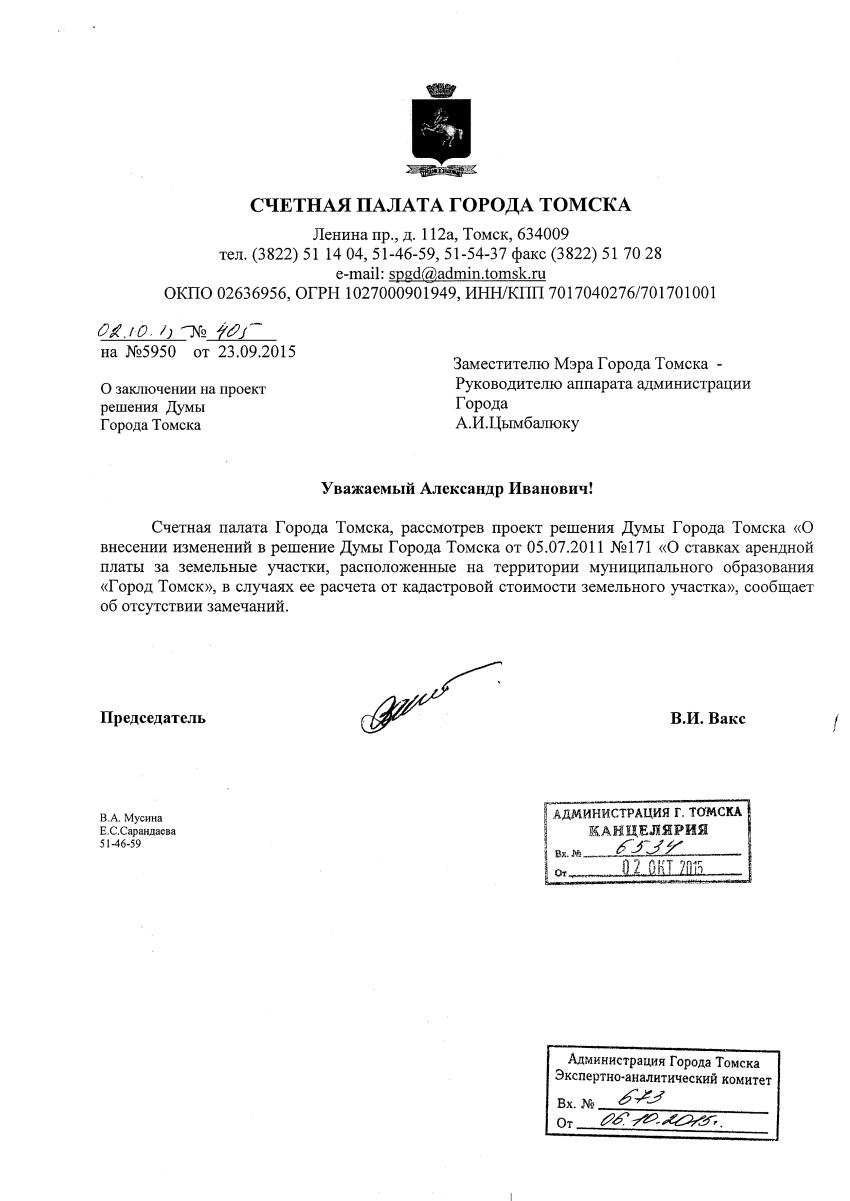 СЧЕТНАЯ ПАЛАТА ГОРОДА ТОМСКА

Ленина пр., д. 112а, Томск, 634009
тел. (3822) 51 14 04, 51-46-59, 51-54-37 факс (3822) 51 70 28
e-mail: spgd@admin.tomsk.ru
ОКПО 02636956, ОГРН 1027000901949, ИНН/КПП 7017040276/701701001

02.10.15 № 405
на №5950 от 23.09.2015

О заключении на проект решения Думы Города Томска

Заместителю Мэра Города Томска - Руководителю аппарата администрации Города
А.И.Цымбалюку

Уважаемый Александр Иванович!

Счетная палата Города Томска, рассмотрев проект решения Думы Города Томска «О внесении изменений в решение Думы Города Томска от 05.07.2011 №171 «О ставках арендной платы за земельные участки, расположенные на территории муниципального образования «Город Томск», в случаях ее расчета от кадастровой стоимости земельного участка», сообщает об отсутствии замечаний.

Председатель

В.И. Вакс

В.А. Мусина
Е.С.Сарандаева
51-46-59

АДМИНИСТРАЦИЯ Г. ТОМСКА
КАНЦЕЛЯРИЯ
Вх. № 6534
От 02 ОКТ 2015

Администрация Города Томска
Экспертно-аналитический комитет
Вх. № 673
От 06.10.2015г.